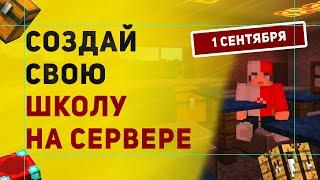 СОЗДАЙ СВОЮ ШКОЛУ НА СЕРВЕРЕ

1 СЕНТЯБРЯ